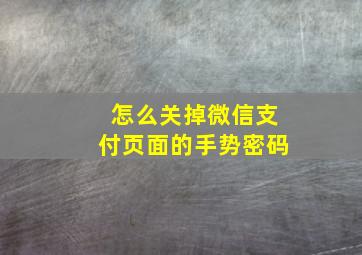 怎么关掉微信支付页面的手势密码